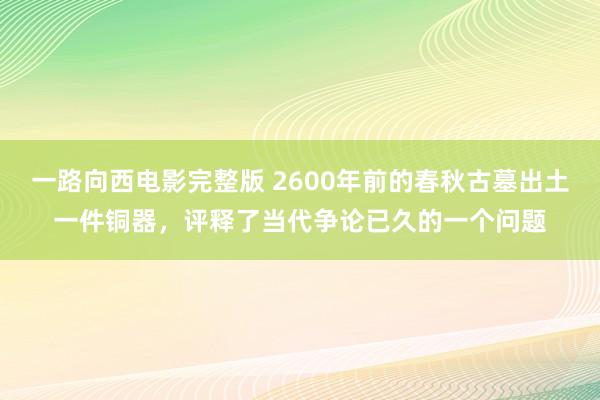 一路向西电影完整版 2600年前的春秋古墓出土一件铜器，评释了当代争论已久的一个问题